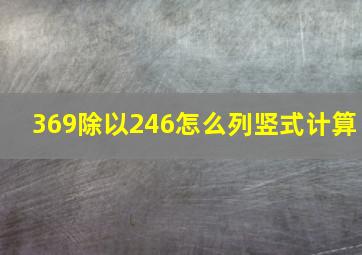 369除以246怎么列竖式计算